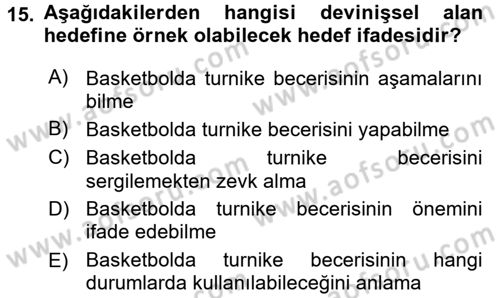 15. Aşağıdakilerden hangisi devinişsel alan hedefine örnek olabilecek hedef ifadesidir?

A) Basketbolda turnike becerisinin aşamalarını bilme

B) Basketbolda turnike becerisini yapabilme

C) Basketbolda turnike becerisini sergilemekten zevk alma

D) Basketbolda turnike becerisinin önemini ifade edebilme

E) Basketbolda turnike becerisinin hangi durumlarda kullanılabileceğini anlama

www.aofsoru.com